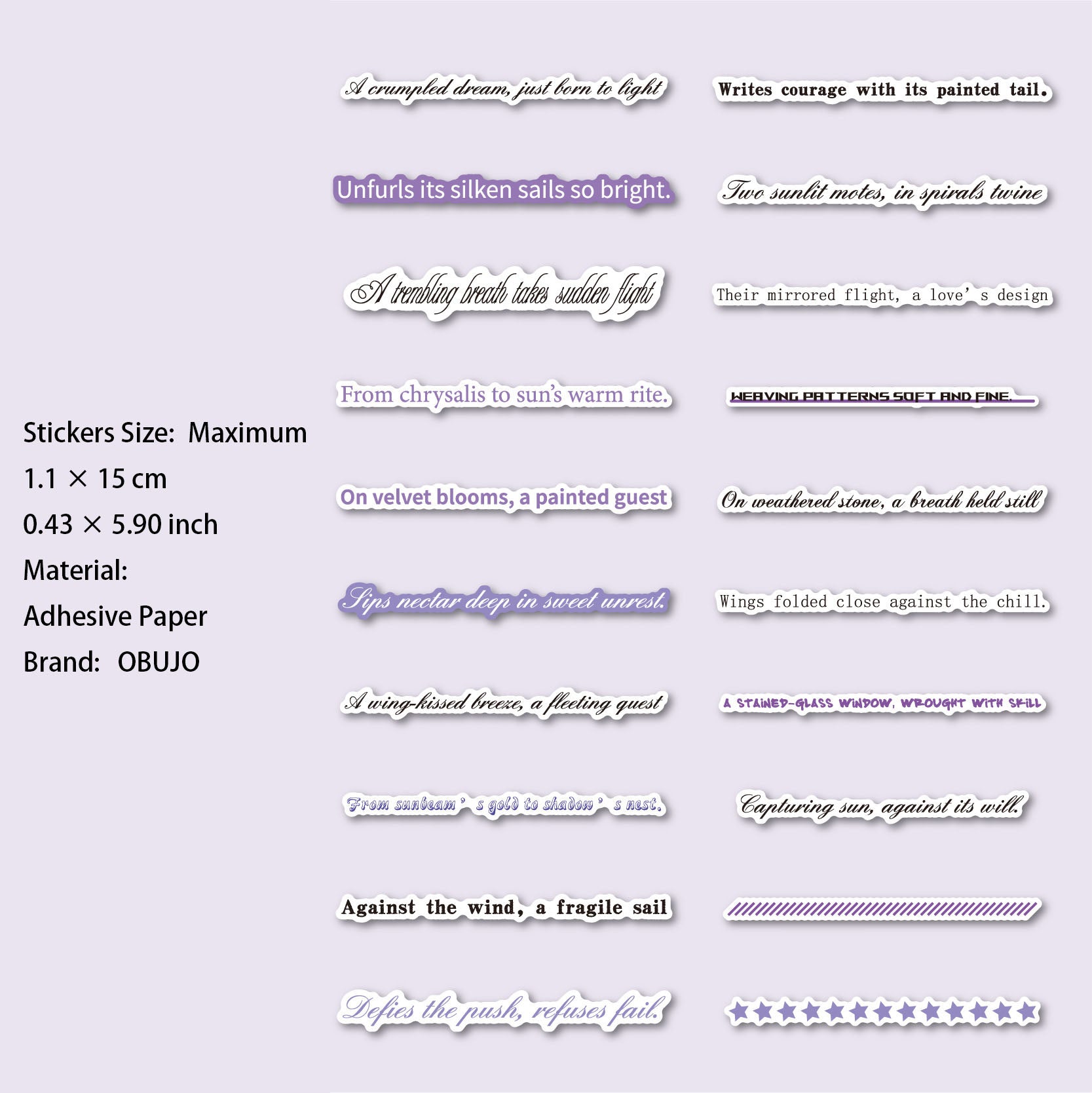 Stickers Size: Maximum
1.1 × 15 cm
0.43 × 5.90 inch
Material:
Adhesive Paper
Brand: OBUJO

A crumpled dream, just born to light

Unfurls its silken sails so bright.

A trembling breath takes sudden flight

From chrysalis to sun's warm rite.

On velvet blooms, a painted guest

Sips nectar deep in sweet unrest.

A wing-kissed breeze, a fleeting quest

From sunbeam' s gold to shadow' s nest.

Against the wind, a fragile sail

Defies the push, refuses fail.

Writes courage with its painted tail.

Two sunlit motes, in spirals twine

Their mirrored flight, a love' s design

WEAVING PATTERNS SOFT AND FINE.

On weathered stone, a breath held still

Wings folded close against the chill.

A STAINED-GLASS WINDOW, WROUGHT WITH SKILL

Capturing sun, against its will.